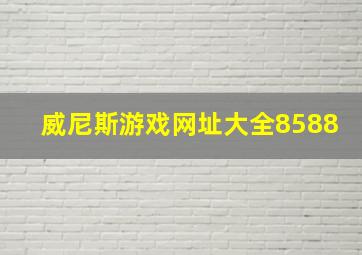 威尼斯游戏网址大全8588